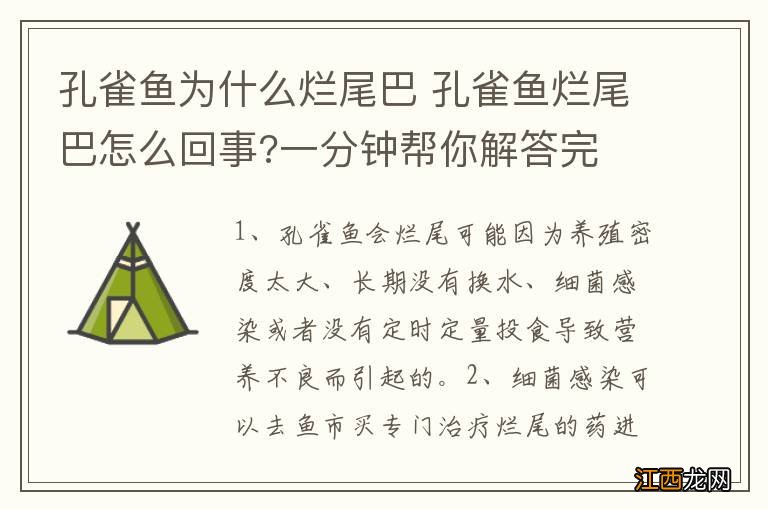 孔雀鱼为什么烂尾巴 孔雀鱼烂尾巴怎么回事?一分钟帮你解答完

1、孔雀鱼会烂尾可能因为养殖密度太大、长期没有换水、细菌感染或者没有定时定量投食导致营养不良而引起的。2、细菌感染可以去鱼市买专门治疗烂尾的药进

江西龙网